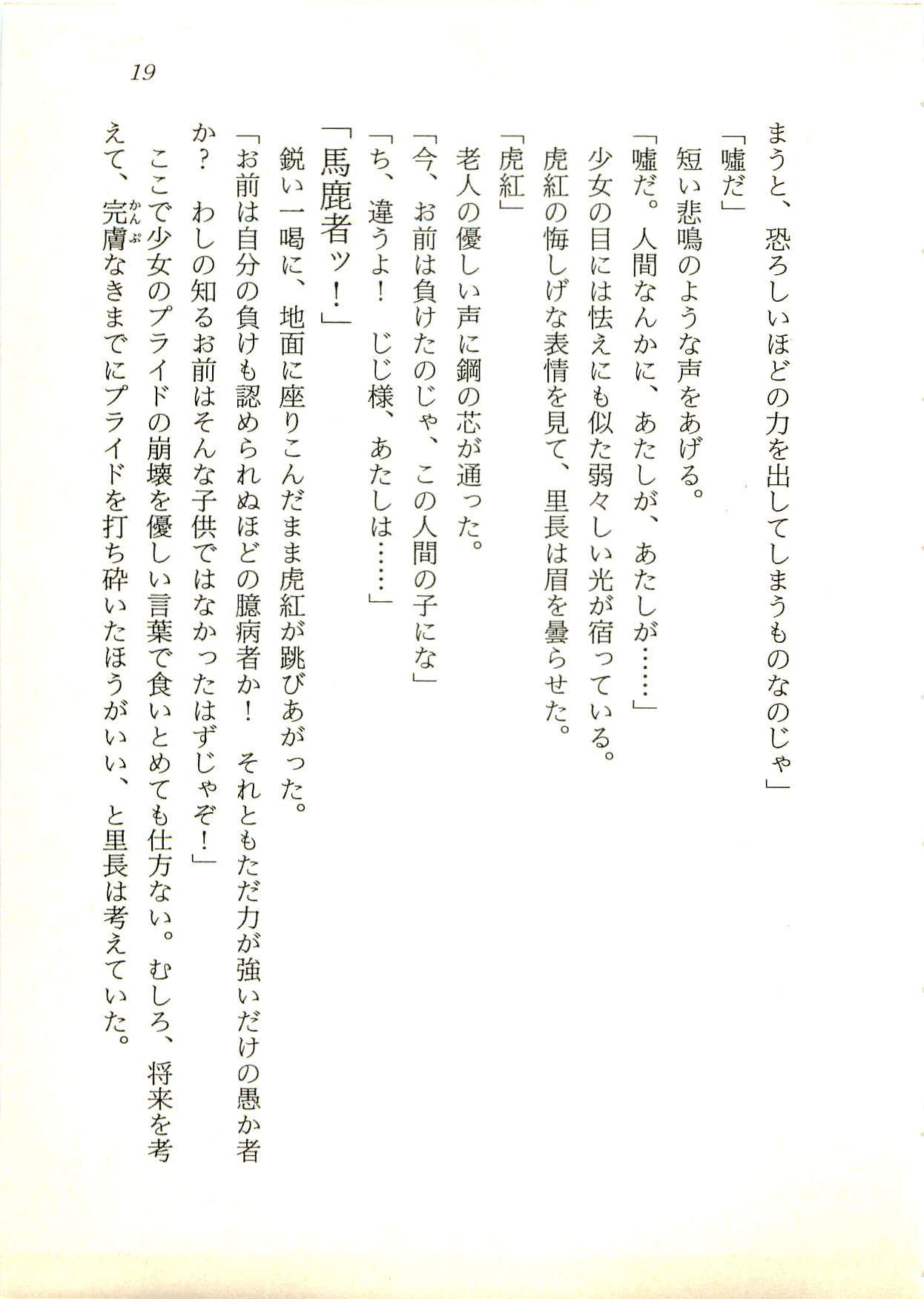 19

まうと、恐ろしいほどの力を出してしまうものなのじゃ」

「嘘だ」

短い悲鳴のような声をあげる。

「嘘だ。人間なんかに、あたしが、あたしが……」

少女の目には怯えにも似た弱々しい光が宿っている。

虎紅の悔しげな表情を見て、里長は眉を曇らせた。

「虎紅」

老人の優しい声に鋼の芯が通った。

「今、お前は負けたのじゃ、この人間の子にな」

「ち、違うよ！　じじ様、あたしは……」

「馬鹿者ッ！」

鋭い一喝に、地面に座りこんだまま虎紅が跳びあがった。

「お前は自分の負けも認められぬほどの臆病者か！　それともただ力が強いだけの愚か者か？　わしの知るお前はそんな子供ではなかったはずじゃぞ！」

ここで少女のプライドの崩壊を優しい言葉で食いとめても仕方ない。むしろ、将来を考えて、完膚(かんぷ)なきまでにプライドを打ち砕いたほうがいい、と里長は考えていた。